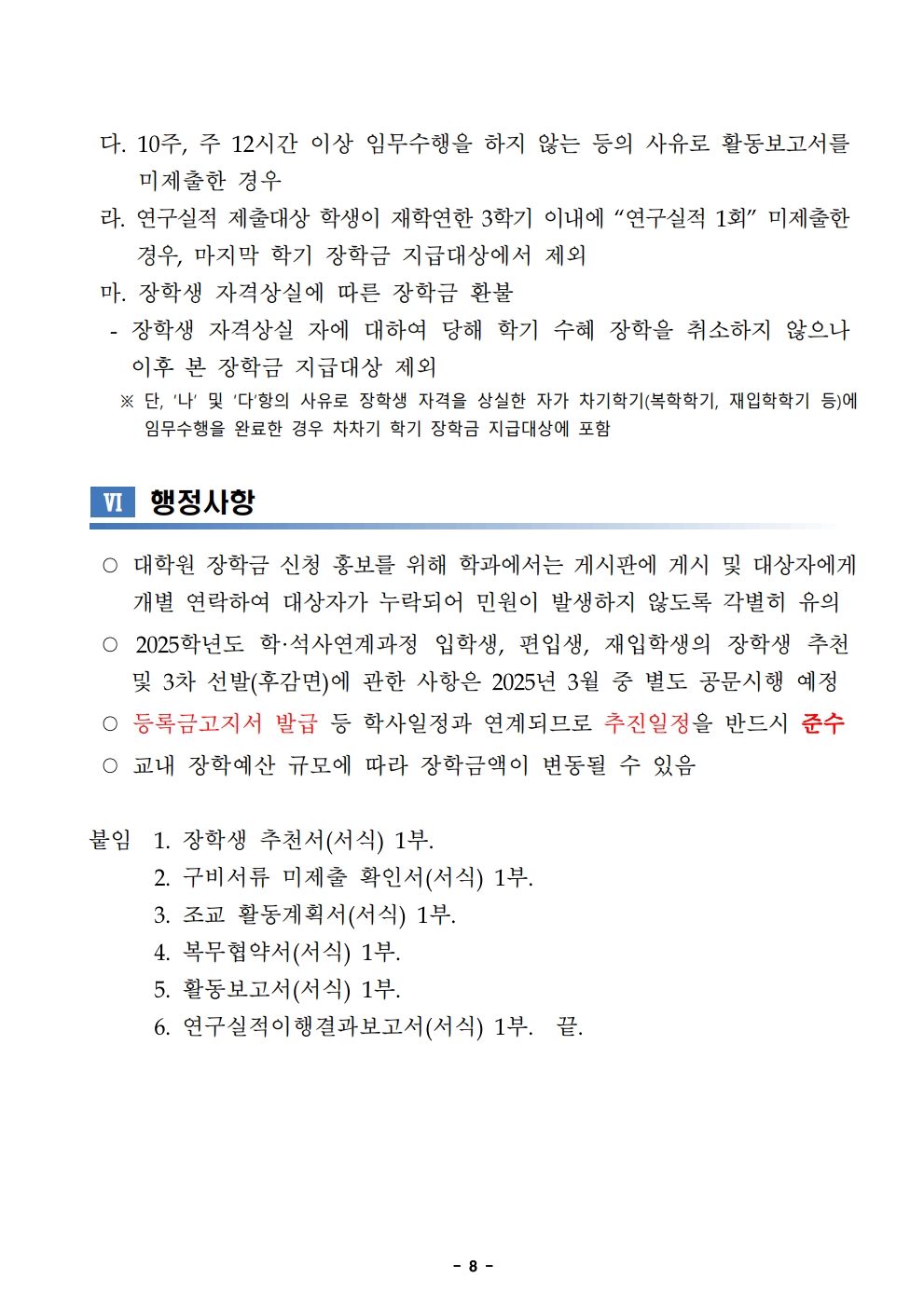 다. 10주, 주 12시간 이상 임무수행을 하지 않는 등의 사유로 활동보고서를 미제출한 경우

라. 연구실적 제출대상 학생이 재학연한 3학기 이내에 “연구실적 1회” 미제출한 경우, 마지막 학기 장학금 지급대상에서 제외

마. 장학생 자격상실에 따른 장학금 환불

- 장학생 자격상실 자에 대하여 당해 학기 수혜 장학을 취소하지 않으나 이후 본 장학금 지급대상 제외

※ 단, ‘나’ 및 ‘다’항의 사유로 장학생 자격을 상실한 자가 차기학기(복학학기, 재입학학기 등)에 임무수행을 완료한 경우 차차기 학기 장학금 지급대상에 포함

Ⅵ 행정사항

○ 대학원 장학금 신청 홍보를 위해 학과에서는 게시판에 게시 및 대상자에게 개별 연락하여 대상자가 누락되어 민원이 발생하지 않도록 각별히 유의

○ 2025학년도 학·석사연계과정 입학생, 편입생, 재입학생의 장학생 추천 및 3차 선발(후감면)에 관한 사항은 2025년 3월 중 별도 공문시행 예정

○ 등록금고지서 발급 등 학사일정과 연계되므로 추진일정을 반드시 준수

○ 교내 장학예산 규모에 따라 장학금액이 변동될 수 있음

붙임 1. 장학생 추천서(서식) 1부.
2. 구비서류 미제출 확인서(서식) 1부.
3. 조교 활동계획서(서식) 1부.
4. 복무협약서(서식) 1부.
5. 활동보고서(서식) 1부.
6. 연구실적이행결과보고서(서식) 1부. 끝.

- 8 -